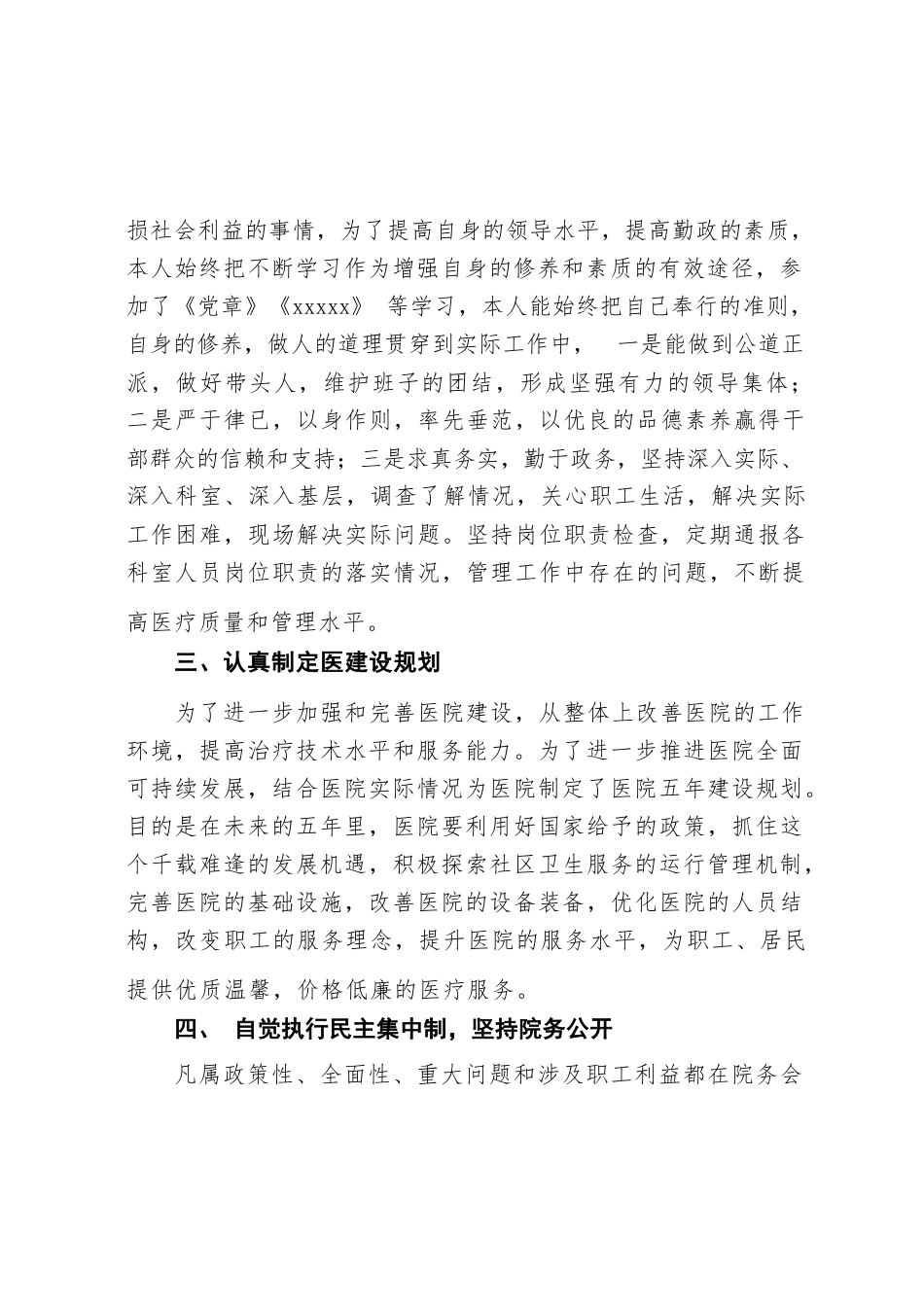 损社会利益的事情，为了提高自身的领导水平，提高勤政的素质，本人始终把不断学习作为增强自身的修养和素质的有效途径，参加了《党章》《xxxxx》 等学习，本人能始终把自己奉行的准则，自身的修养，做人的道理贯穿到实际工作中， 一是能做到公道正派，做好带头人，维护班子的团结，形成坚强有力的领导集体；二是严于律已，以身作则，率先垂范，以优良的品德素养赢得干部群众的信赖和支持；三是求真务实，勤于政务，坚持深入实际、深入科室、深入基层，调查了解情况，关心职工生活，解决实际工作困难，现场解决实际问题。坚持岗位职责检查，定期通报各科室人员岗位职责的落实情况，管理工作中存在的问题，不断提高医疗质量和管理水平。

三、认真制定医建设规划

为了进一步加强和完善医院建设，从整体上改善医院的工作环境，提高治疗技术水平和服务能力。为了进一步推进医院全面可持续发展，结合医院实际情况为医院制定了医院五年建设规划。目的是在未来的五年里，医院要利用好国家给予的政策，抓住这个千载难逢的发展机遇，积极探索社区卫生服务的运行管理机制，完善医院的基础设施，改善医院的设备装备，优化医院的人员结构，改变职工的服务理念，提升医院的服务水平，为职工、居民提供优质温馨，价格低廉的医疗服务。

四、 自觉执行民主集中制，坚持院务公开

凡属政策性、全面性、重大问题和涉及职工利益都在院务会